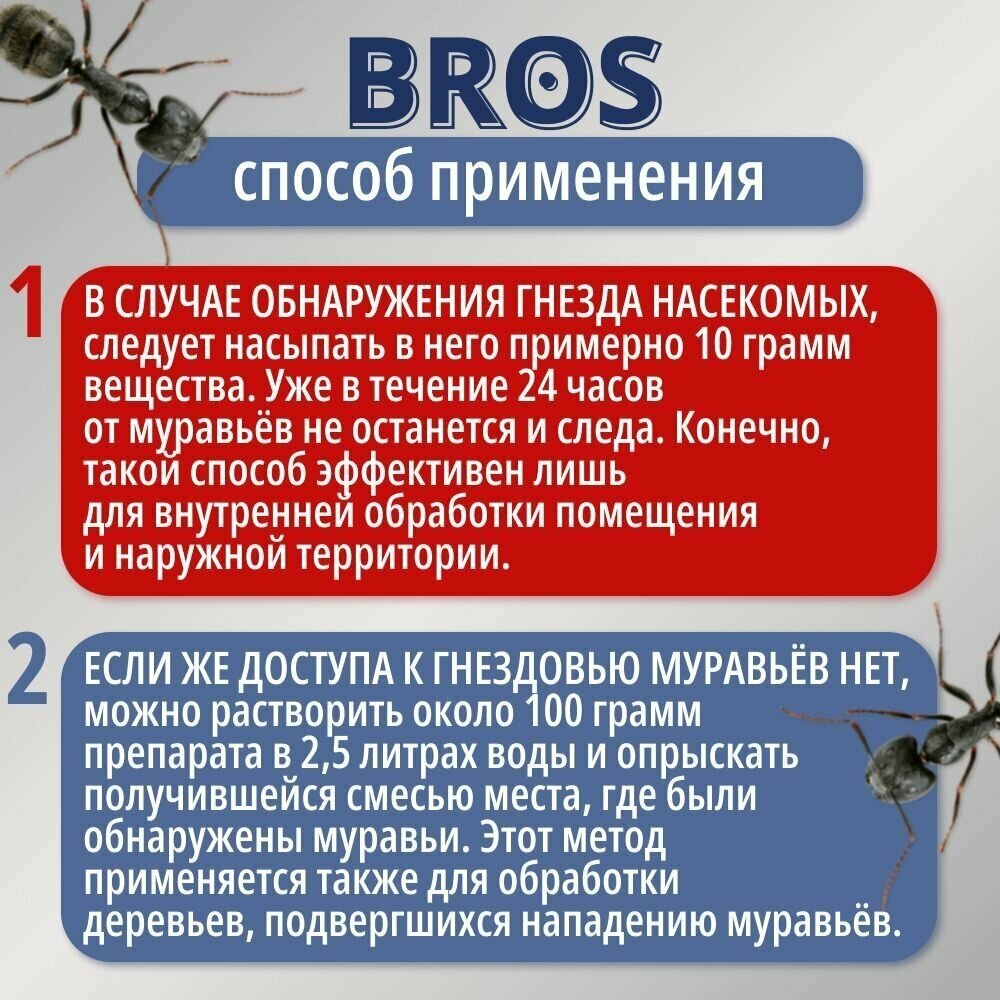 BROS

способ применения

1

В СЛУЧАЕ ОБНАРУЖЕНИЯ ГНЕЗДА НАСЕКОМЫХ, следует насыпать в него примерно 10 грамм вещества. Уже в течение 24 часов от муравьёв не останется и следа. Конечно, такой способ эффективен лишь для внутренней обработки помещения и наружной территории.

2

ЕСЛИ ЖЕ ДОСТУПА К ГНЕЗДОВЬЮ МУРАВЬЁВ НЕТ, можно растворить около 100 грамм препарата в 2,5 литрах воды и опрыскать получившейся смесью места, где были обнаружены муравьи. Этот метод применяется также для обработки деревьев, подвергшихся нападению муравьёв.